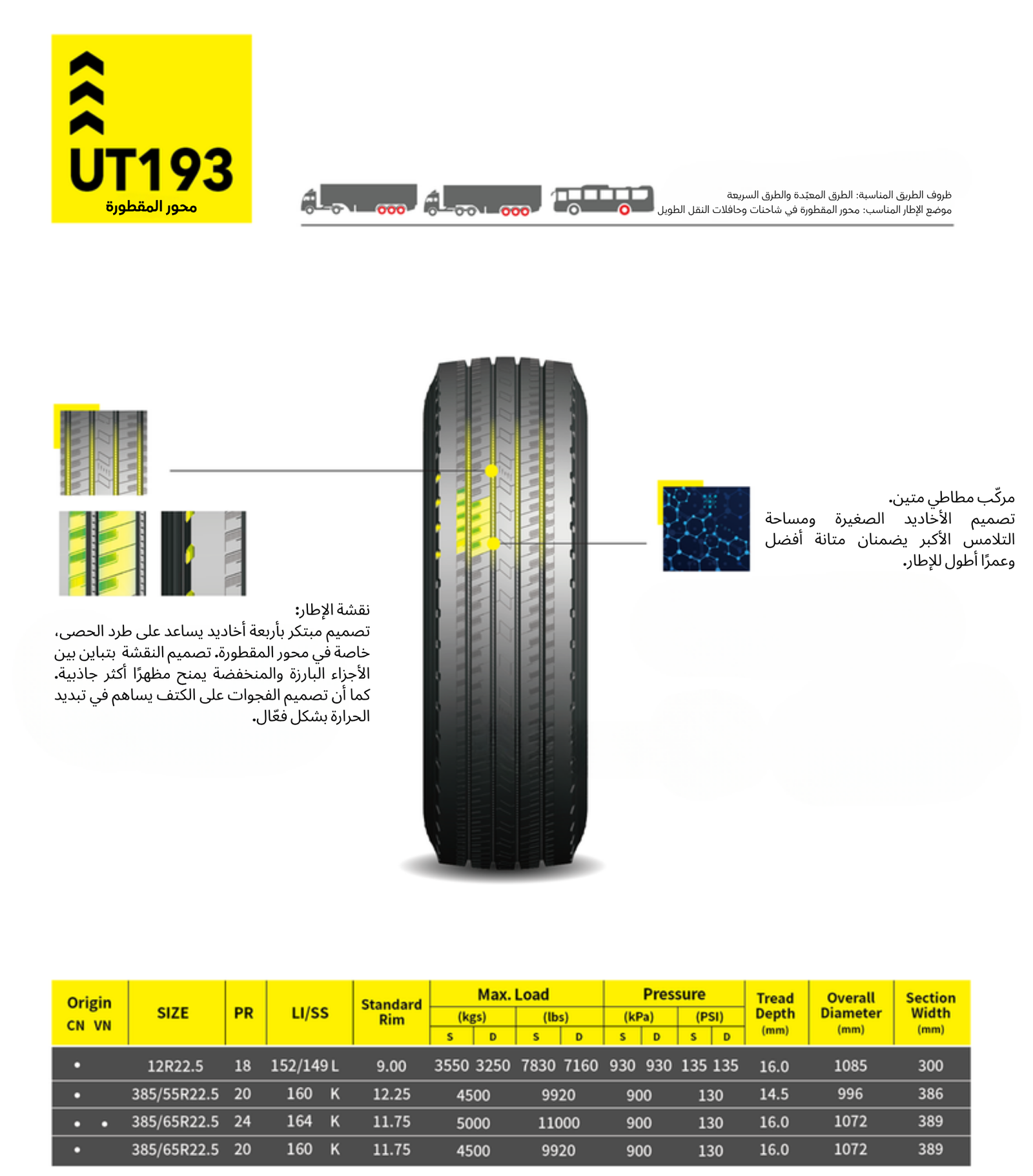 UT193
محور المقطورة

ظروف الطريق المناسبة: الطرق المعبّدة والطرق السريعة
موضع الإطار المناسب: محور المقطورة في شاحنات وحافلات النقل الطويل

مركّب مطاطي متين.
تصميم الأخاديد الصغيرة ومساحة التلامس الأكبر يضمنان متانة أفضل وعمرًا أطول للإطار.

نقشة الإطار:
تصميم مبتكر بأربعة أخاديد يساعد على طرد الحصى، خاصة في محور المقطورة. تصميم النقشة بتباين بين الأجزاء البارزة والمنخفضة يمنح مظهرًا أكثر جاذبية. كما أن تصميم الفجوات على الكتف يساهم في تبديد الحرارة بشكل فعّال.

| Origin CN | Origin VN | SIZE | PR | LI/SS | Standard Rim | Max. Load (kgs) S | Max. Load (kgs) D | Max. Load (lbs) S | Max. Load (lbs) D | Pressure (kPa) S | Pressure (kPa) D | Pressure (PSI) S | Pressure (PSI) D | Tread Depth (mm) | Overall Diameter (mm) | Section Width (mm) |
|---|---|---|---|---|---|---|---|---|---|---|---|---|---|---|---|---|
| • | | 12R22.5 | 18 | 152/149 L | 9.00 | 3550 | 3250 | 7830 | 7160 | 930 | 930 | 135 | 135 | 16.0 | 1085 | 300 |
| • | | 385/55R22.5 | 20 | 160 K | 12.25 | 4500 | | 9920 | | 900 | | 130 | | 14.5 | 996 | 386 |
| • | • | 385/65R22.5 | 24 | 164 K | 11.75 | 5000 | | 11000 | | 900 | | 130 | | 16.0 | 1072 | 389 |
| • | | 385/65R22.5 | 20 | 160 K | 11.75 | 4500 | | 9920 | | 900 | | 130 | | 16.0 | 1072 | 389 |